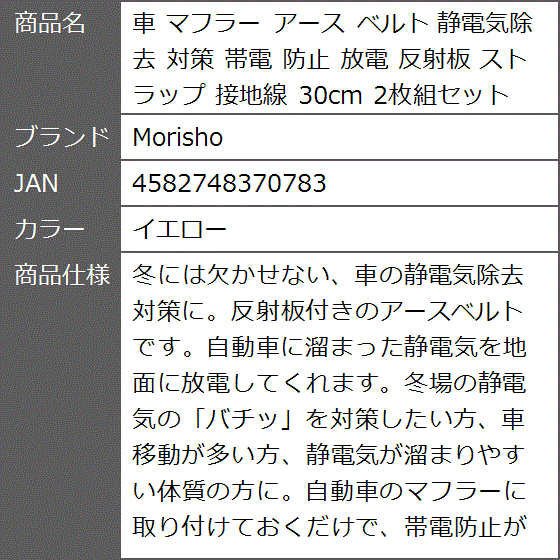 | 商品名 | 車 マフラー アース ベルト 静電気除去 対策 帯電 防止 放電 反射板 ストラップ 接地線 30cm 2枚組セット |
|---|---|
| ブランド | Morisho |
| JAN | 4582748370783 |
| カラー | イエロー |
| 商品仕様 | 冬には欠かせない、車の静電気除去対策に。反射板付きのアースベルトです。自動車に溜まった静電気を地面に放電してくれます。冬場の静電気の「バチッ」を対策したい方、車移動が多い方、静電気が溜まりやすい体質の方に。自動車のマフラーに取り付けておくだけで、帯電防止が |